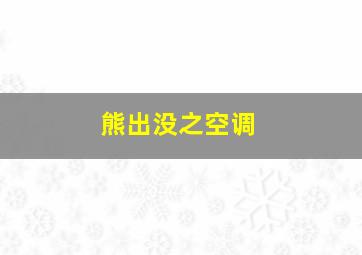 熊出没之空调